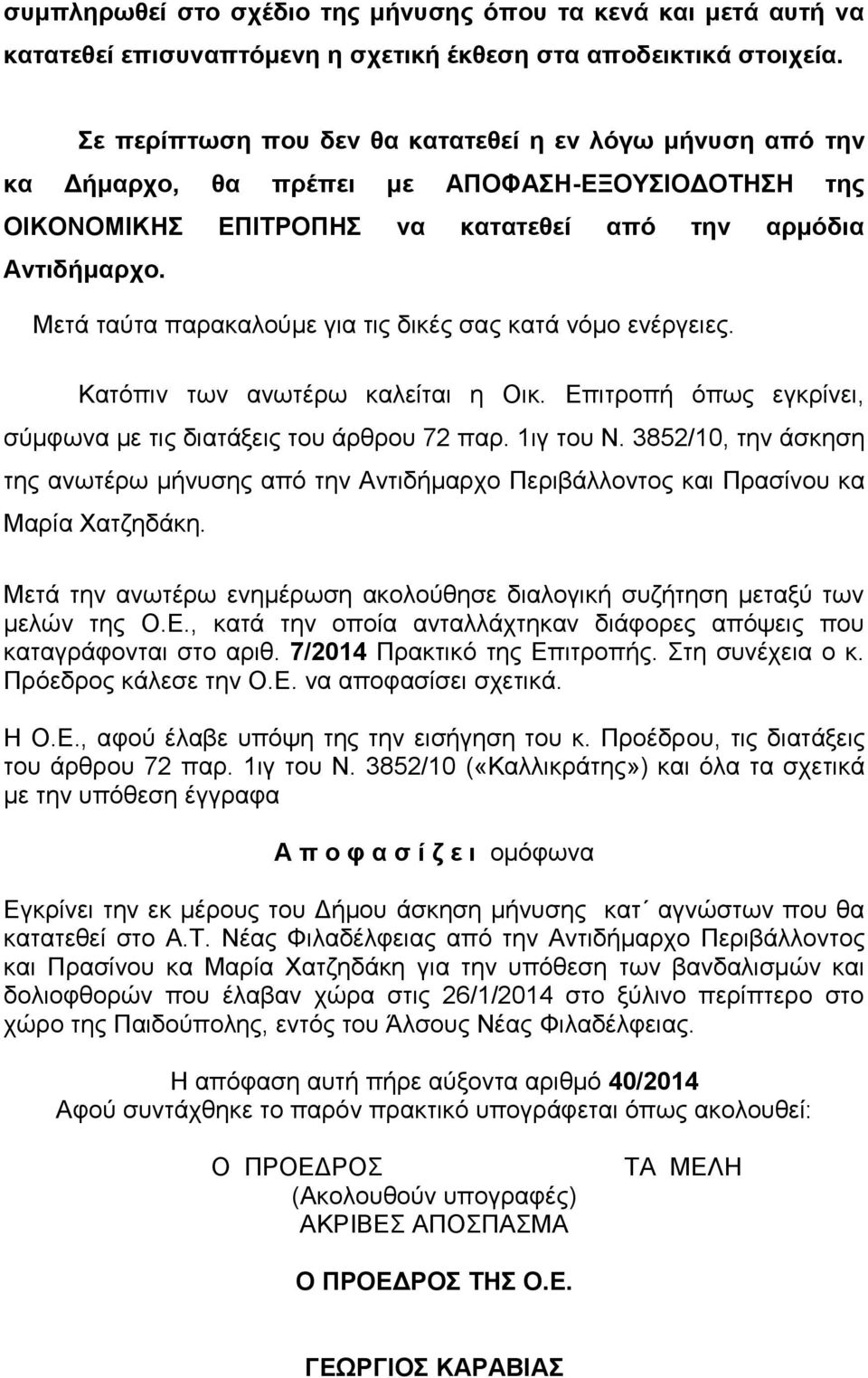 συμπληρωθεί στο σχέδιο της μήνυσης όπου τα κενά και μετά αυτή να κατατεθεί επισυναπτόμενη η σχετική έκθεση στα αποδεικτικά στοιχεία.

Σε περίπτωση που δεν θα κατατεθεί η εν λόγω μήνυση από την κα Δήμαρχο, θα πρέπει με ΑΠΟΦΑΣΗ-ΕΞΟΥΣΙΟΔΟΤΗΣΗ της ΟΙΚΟΝΟΜΙΚΗΣ ΕΠΙΤΡΟΠΗΣ να κατατεθεί από την αρμόδια Αντιδήμαρχο.

Μετά ταύτα παρακαλούμε για τις δικές σας κατά νόμο ενέργειες.

Κατόπιν των ανωτέρω καλείται η Οικ. Επιτροπή όπως εγκρίνει, σύμφωνα με τις διατάξεις του άρθρου 72 παρ. 1ιγ του Ν. 3852/10, την άσκηση της ανωτέρω μήνυσης από την Αντιδήμαρχο Περιβάλλοντος και Πρασίνου κα Μαρία Χατζηδάκη.

Μετά την ανωτέρω ενημέρωση ακολούθησε διαλογική συζήτηση μεταξύ των μελών της Ο.Ε., κατά την οποία ανταλλάχτηκαν διάφορες απόψεις που καταγράφονται στο αριθ. 7/2014 Πρακτικό της Επιτροπής. Στη συνέχεια ο κ. Πρόεδρος κάλεσε την Ο.Ε. να αποφασίσει σχετικά.

Η Ο.Ε., αφού έλαβε υπόψη της την εισήγηση του κ. Προέδρου, τις διατάξεις του άρθρου 72 παρ. 1ιγ του Ν. 3852/10 («Καλλικράτης») και όλα τα σχετικά με την υπόθεση έγγραφα

Α π ο φ α σ ί ζ ε ι ομόφωνα

Εγκρίνει την εκ μέρους του Δήμου άσκηση μήνυσης κατ΄ αγνώστων που θα κατατεθεί στο Α.Τ. Νέας Φιλαδέλφειας από την Αντιδήμαρχο Περιβάλλοντος και Πρασίνου κα Μαρία Χατζηδάκη για την υπόθεση των βανδαλισμών και δολιοφθορών που έλαβαν χώρα στις 26/1/2014 στο ξύλινο περίπτερο στο χώρο της Παιδούπολης, εντός του Άλσους Νέας Φιλαδέλφειας.

Η απόφαση αυτή πήρε αύξοντα αριθμό 40/2014
Αφού συντάχθηκε το παρόν πρακτικό υπογράφεται όπως ακολουθεί:

Ο ΠΡΟΕΔΡΟΣ

ΤΑ ΜΕΛΗ

(Ακολουθούν υπογραφές)
ΑΚΡΙΒΕΣ ΑΠΟΣΠΑΣΜΑ

Ο ΠΡΟΕΔΡΟΣ ΤΗΣ Ο.Ε.

ΓΕΩΡΓΙΟΣ ΚΑΡΑΒΙΑΣ